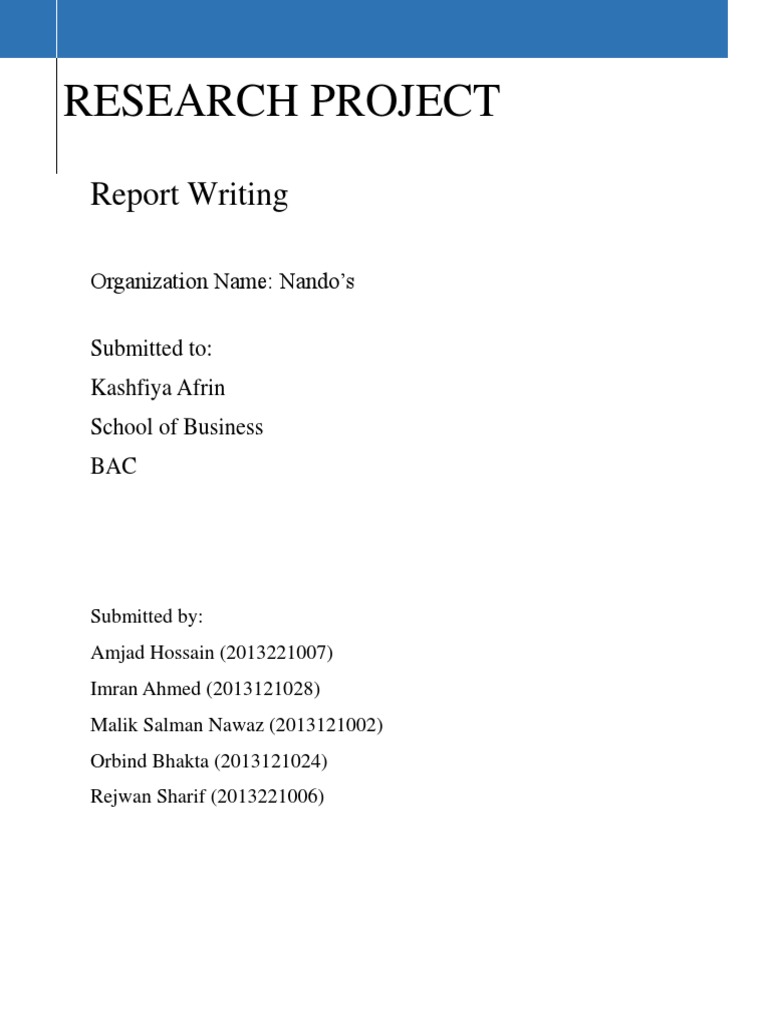 RESEARCH PROJECT

Report Writing

Organization Name: Nando's

Submitted to:
Kashfiya Afrin
School of Business
BAC

Submitted by:
Amjad Hossain (2013221007)
Imran Ahmed (2013121028)
Malik Salman Nawaz (2013121002)
Orbind Bhakta (2013121024)
Rejwan Sharif (2013221006)